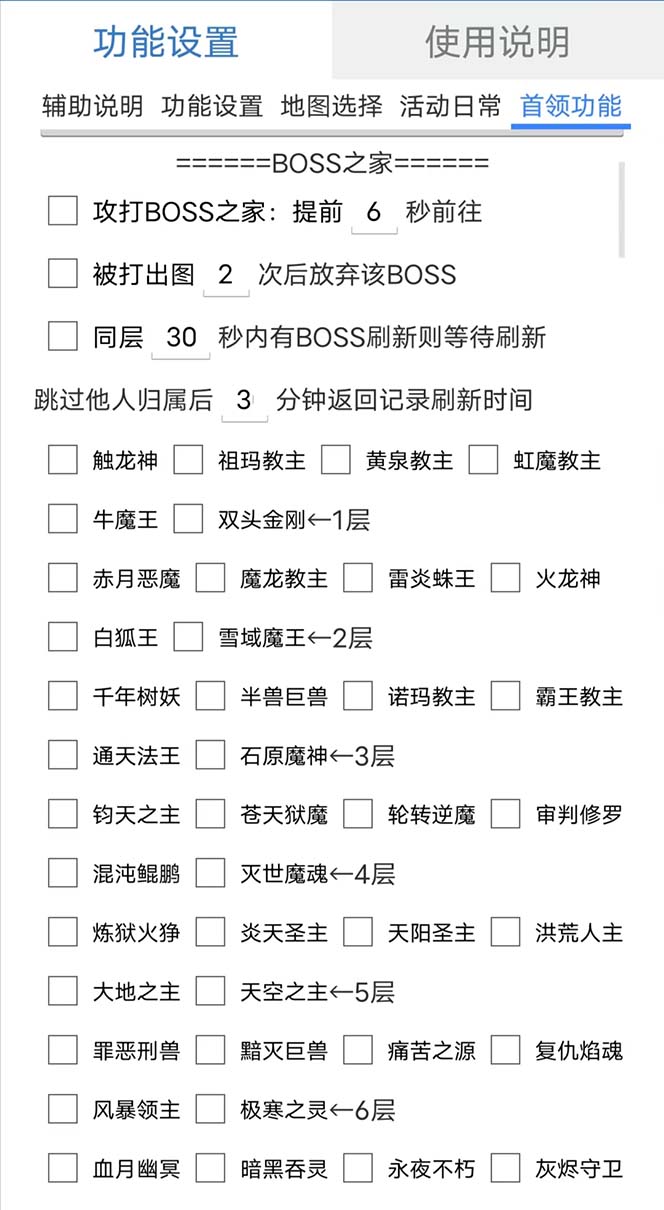 功能设置 使用说明

辅助说明 功能设置 地图选择 活动日常 首领功能

======BOSS之家======

攻打BOSS之家：提前 6 秒前往

被打出图 2 次后放弃该BOSS

同层 30 秒内有BOSS刷新则等待刷新

跳过他人归属后 3 分钟返回记录刷新时间

触龙神 祖玛教主 黄泉教主 虹魔教主

牛魔王 双头金刚←1层

赤月恶魔 魔龙教主 雷炎蛛王 火龙神

白狐王 雪域魔王←2层

千年树妖 半兽巨兽 诺玛教主 霸王教主

通天法王 石原魔神←3层

钧天之主 苍天狱魔 轮转逆魔 审判修罗

混沌鲲鹏 灭世魔魂←4层

炼狱火狰 炎天圣主 天阳圣主 洪荒人主

大地之主 天空之主←5层

罪恶刑兽 黯灭巨兽 痛苦之源 复仇焰魂

风暴领主 极寒之灵←6层

血月幽冥 暗黑吞灵 永夜不朽 灰烬守卫